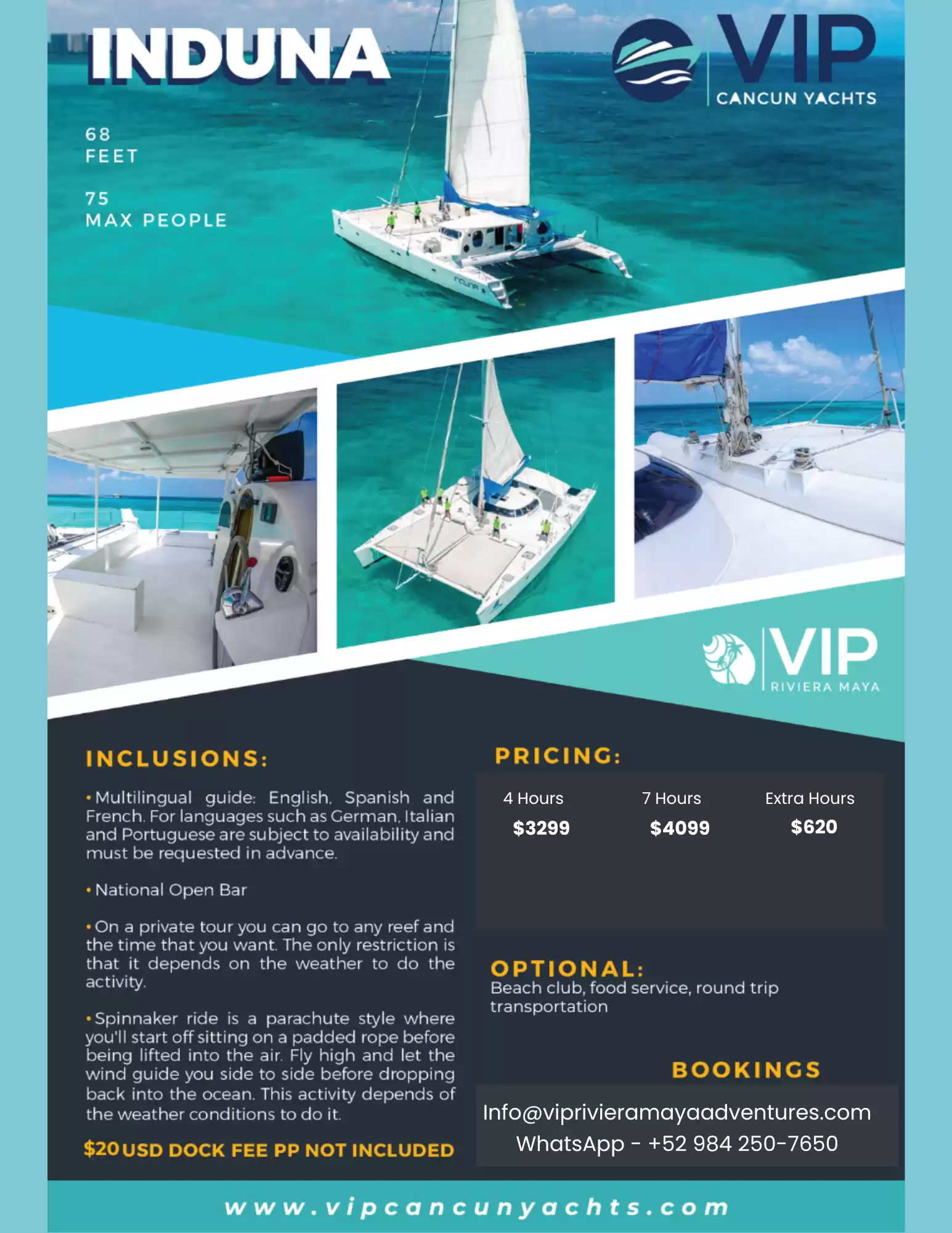 INDUNA

VIP
CANCUN YACHTS

68
FEET

75
MAX PEOPLE

VIP
RIVIERA MAYA

INCLUSIONS:

• Multilingual guide: English, Spanish and French. For languages such as German, Italian and Portuguese are subject to availability and must be requested in advance.

• National Open Bar

• On a private tour you can go to any reef and the time that you want. The only restriction is that it depends on the weather to do the activity.

• Spinnaker ride is a parachute style where you'll start off sitting on a padded rope before being lifted into the air. Fly high and let the wind guide you side to side before dropping back into the ocean. This activity depends of the weather conditions to do it.

$20 USD DOCK FEE PP NOT INCLUDED

PRICING:

| 4 Hours | 7 Hours | Extra Hours |
|---|---|---|
| $3299 | $4099 | $620 |

OPTIONAL:
Beach club, food service, round trip transportation

BOOKINGS

Info@viprivieramayaadventures.com
WhatsApp - +52 984 250-7650

www.vipcancunyachts.com